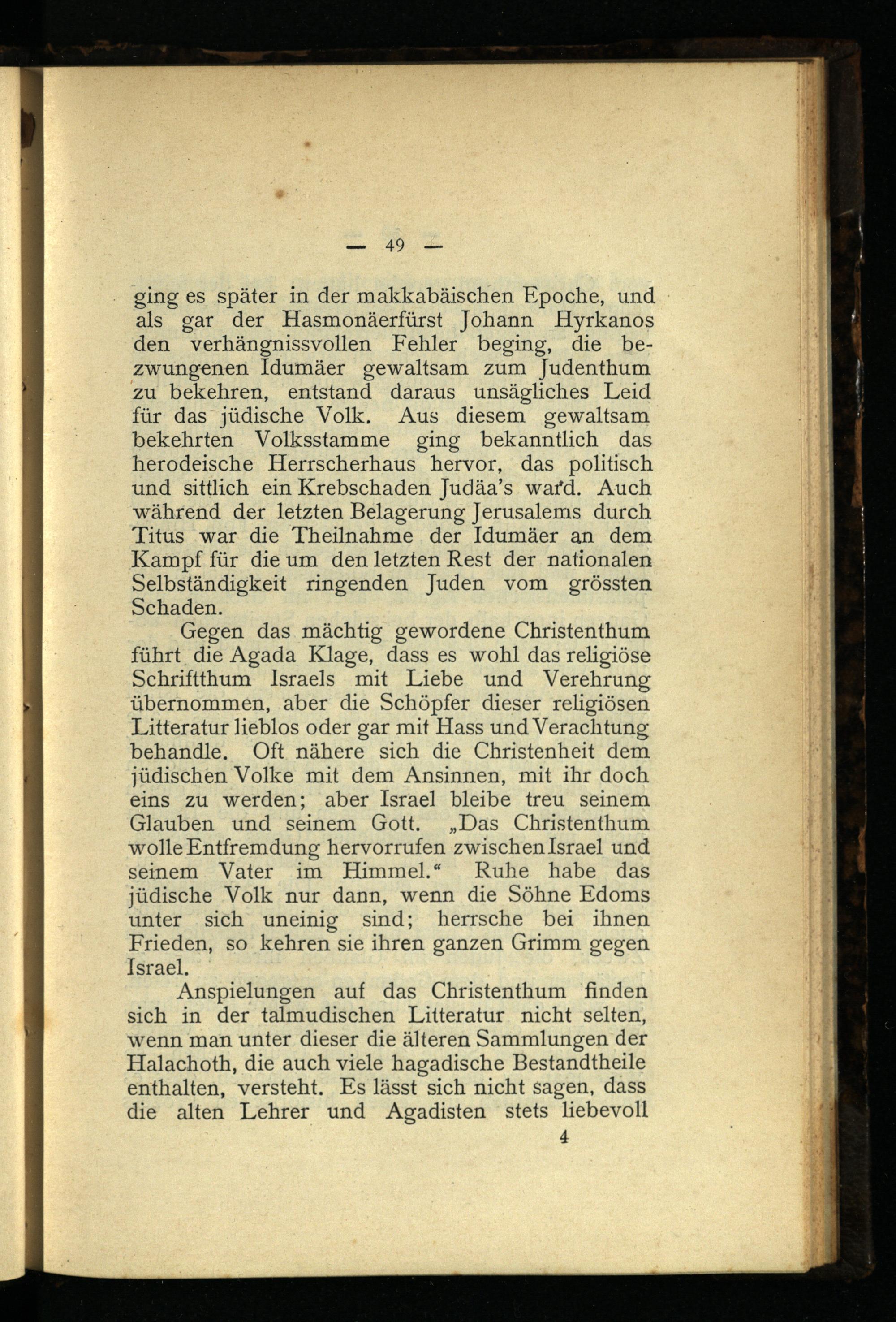 — 49 —

ging es später in der makkabäischen Epoche, und als gar der Hasmonäerfürst Johann Hyrkanos den verhängnissvollen Fehler beging, die bezwungenen Idumäer gewaltsam zum Judenthum zu bekehren, entstand daraus unsägliches Leid für das jüdische Volk. Aus diesem gewaltsam bekehrten Volksstamme ging bekanntlich das herodeische Herrscherhaus hervor, das politisch und sittlich ein Krebschaden Judäa's ward. Auch während der letzten Belagerung Jerusalems durch Titus war die Theilnahme der Idumäer an dem Kampf für die um den letzten Rest der nationalen Selbständigkeit ringenden Juden vom grössten Schaden.

Gegen das mächtig gewordene Christenthum führt die Agada Klage, dass es wohl das religiöse Schriftthum Israels mit Liebe und Verehrung übernommen, aber die Schöpfer dieser religiösen Litteratur lieblos oder gar mit Hass und Verachtung behandle. Oft nähere sich die Christenheit dem jüdischen Volke mit dem Ansinnen, mit ihr doch eins zu werden; aber Israel bleibe treu seinem Glauben und seinem Gott. „Das Christenthum wolle Entfremdung hervorrufen zwischen Israel und seinem Vater im Himmel.“ Ruhe habe das jüdische Volk nur dann, wenn die Söhne Edoms unter sich uneinig sind; herrsche bei ihnen Frieden, so kehren sie ihren ganzen Grimm gegen Israel.

Anspielungen auf das Christenthum finden sich in der talmudischen Litteratur nicht selten, wenn man unter dieser die älteren Sammlungen der Halachoth, die auch viele hagadische Bestandtheile enthalten, versteht. Es lässt sich nicht sagen, dass die alten Lehrer und Agadisten stets liebevoll

4